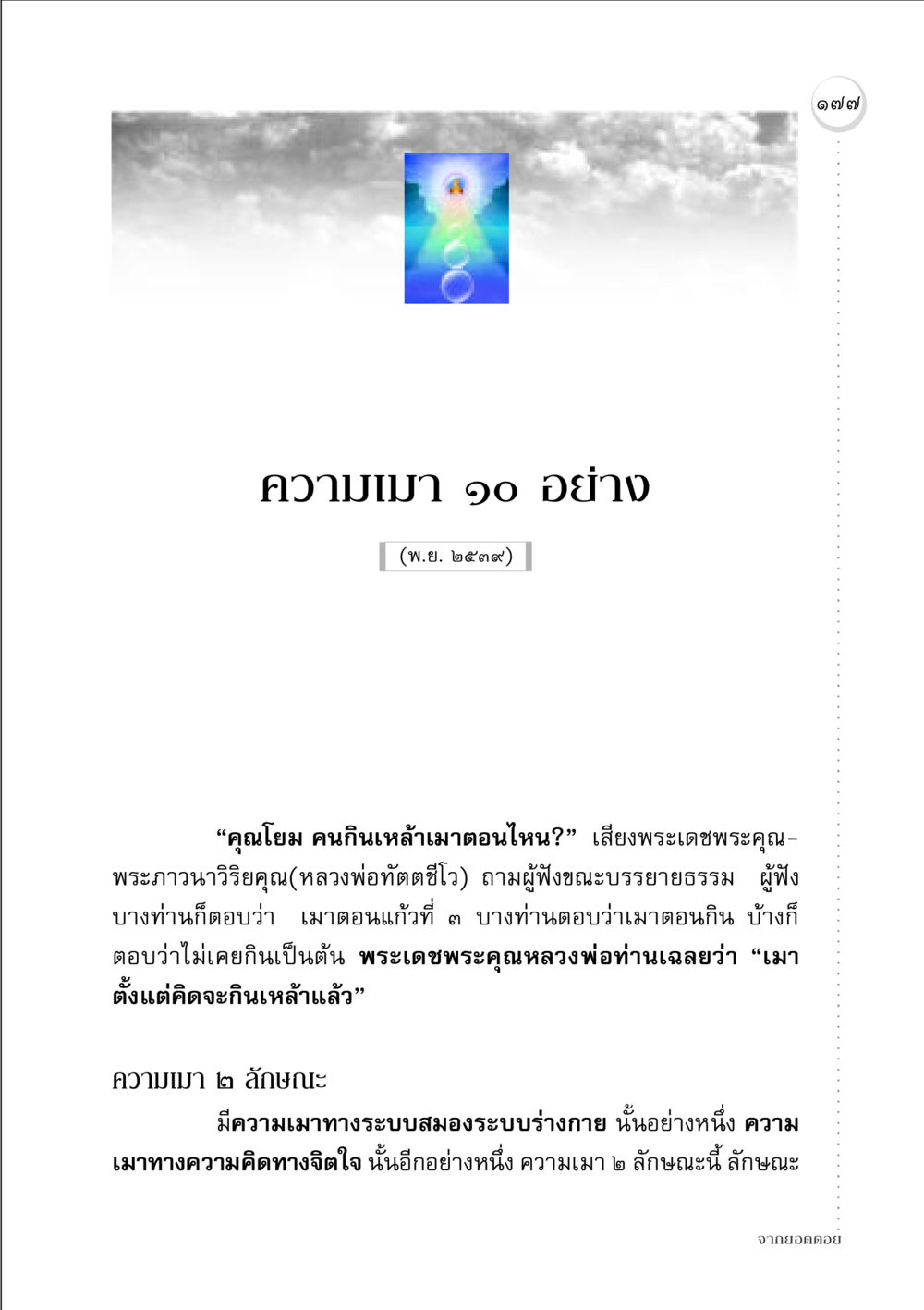 ๑๗๗

ความเมา ๑๐ อย่าง

(พ.ย. ๒๕๓๙)

“คุณโยม คนกินเหล้าเมาตอนไหน?” เสียงพระเดชพระคุณพระภาวนาวิริยคุณ(หลวงพ่อทัตตชีโว) ถามผู้ฟังขณะบรรยายธรรม ผู้ฟังบางท่านก็ตอบว่า เมาตอนแก้วที่ ๓ บางท่านตอบว่าเมาตอนกิน บ้างก็ตอบว่าไม่เคยกินเป็นต้น พระเดชพระคุณหลวงพ่อท่านเฉลยว่า “เมาตั้งแต่คิดจะกินเหล้าแล้ว”

ความเมา ๒ ลักษณะ

มีความเมาทางระบบสมองระบบร่างกาย นั้นอย่างหนึ่ง ความเมาทางความคิดทางจิตใจ นั้นอีกอย่างหนึ่ง ความเมา ๒ ลักษณะนี้ ลักษณะ

จากยอดดอย